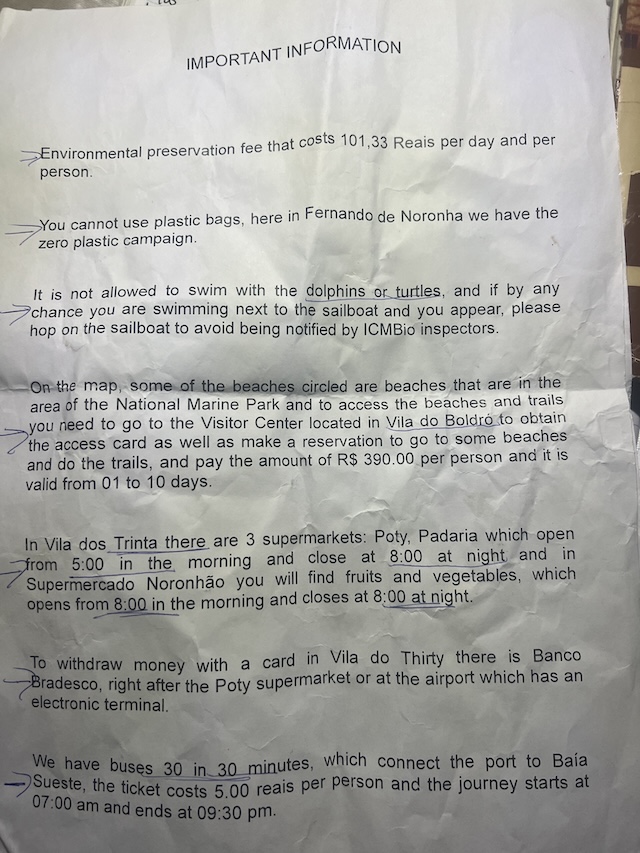 IMPORTANT INFORMATION

Environmental preservation fee that costs 101,33 Reais per day and per person.

You cannot use plastic bags, here in Fernando de Noronha we have the zero plastic campaign.

It is not allowed to swim with the dolphins or turtles, and if by any chance you are swimming next to the sailboat and you appear, please hop on the sailboat to avoid being notified by ICMBio inspectors.

On the map, some of the beaches circled are beaches that are in the area of the National Marine Park and to access the beaches and trails you need to go to the Visitor Center located in Vila do Boldró to obtain the access card as well as make a reservation to go to some beaches and do the trails, and pay the amount of R$ 390.00 per person and it is valid from 01 to 10 days.

In Vila dos Trinta there are 3 supermarkets: Poty, Padaria which open from 5:00 in the morning and close at 8:00 at night and in Supermercado Noronhão you will find fruits and vegetables, which opens from 8:00 in the morning and closes at 8:00 at night.

To withdraw money with a card in Vila do Thirty there is Banco Bradesco, right after the Poty supermarket or at the airport which has an electronic terminal.

We have buses 30 in 30 minutes, which connect the port to Baía Sueste, the ticket costs 5.00 reais per person and the journey starts at 07:00 am and ends at 09:30 pm.